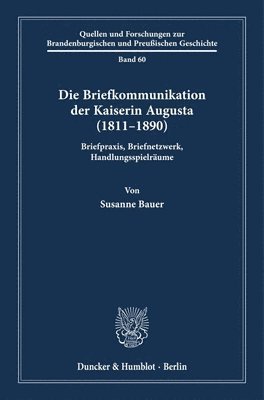 Quellen und Forschungen zur Brandenburgischen und Preußischen Geschichte

Band 60

Die Briefkommunikation der Kaiserin Augusta (1811–1890)

Briefpraxis, Briefnetzwerk, Handlungsspielräume

Von

Susanne Bauer

Duncker & Humblot · Berlin